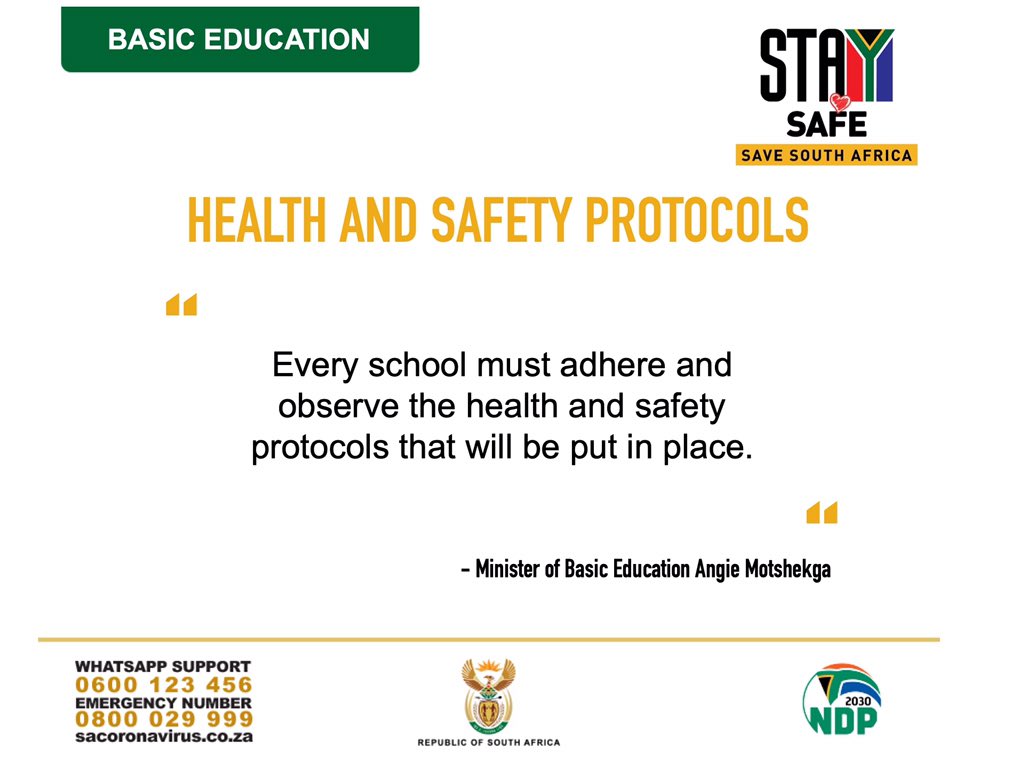 BASIC EDUCATION

STAY SAFE
SAVE SOUTH AFRICA

HEALTH AND SAFETY PROTOCOLS

"

Every school must adhere and observe the health and safety protocols that will be put in place.

"

- Minister of Basic Education Angie Motshekga

WHATSAPP SUPPORT
0600 123 456
EMERGENCY NUMBER
0800 029 999
sacoronavirus.co.za

REPUBLIC OF SOUTH AFRICA

2030
NDP